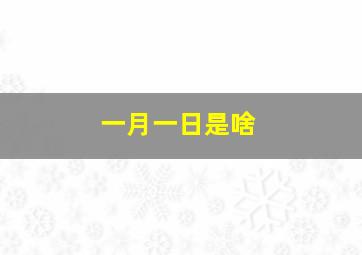 一月一日是啥